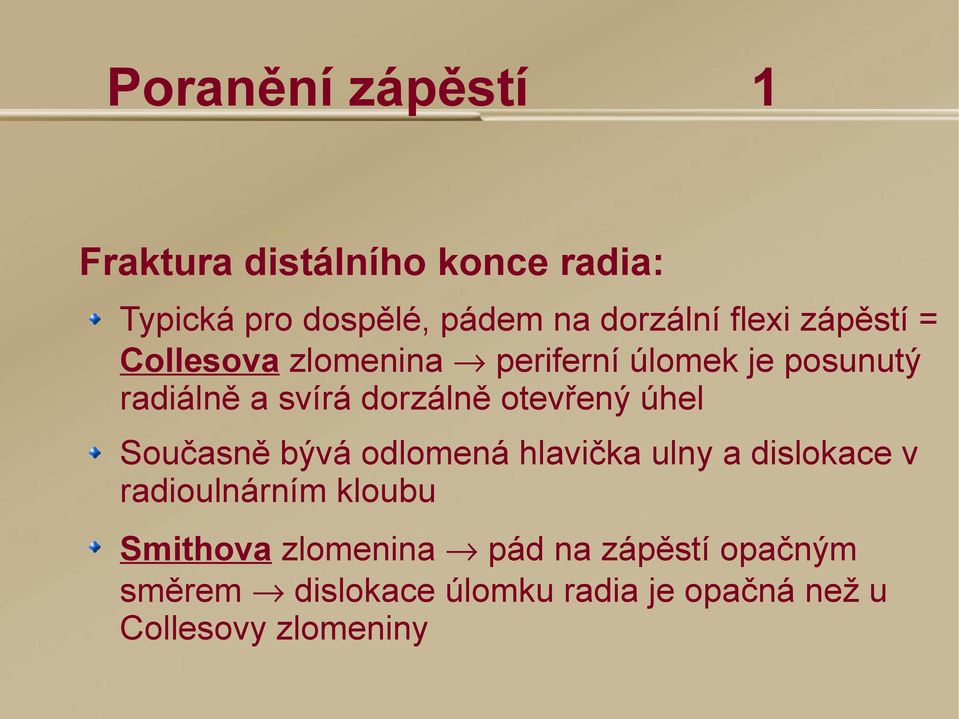 Poranění zápěstí 1

Fraktura distálního konce radia:

Typická pro dospělé, pádem na dorzální flexi zápěstí = Collesova zlomenina $\rightarrow$ periferní úlomek je posunutý radiálně a svírá dorzálně otevřený úhel

Současně bývá odlomená hlavička ulny a dislokace v radioulnárním kloubu

Smithova zlomenina $\rightarrow$ pád na zápěstí opačným směrem $\rightarrow$ dislokace úlomku radia je opačná než u Collesovy zlomeniny